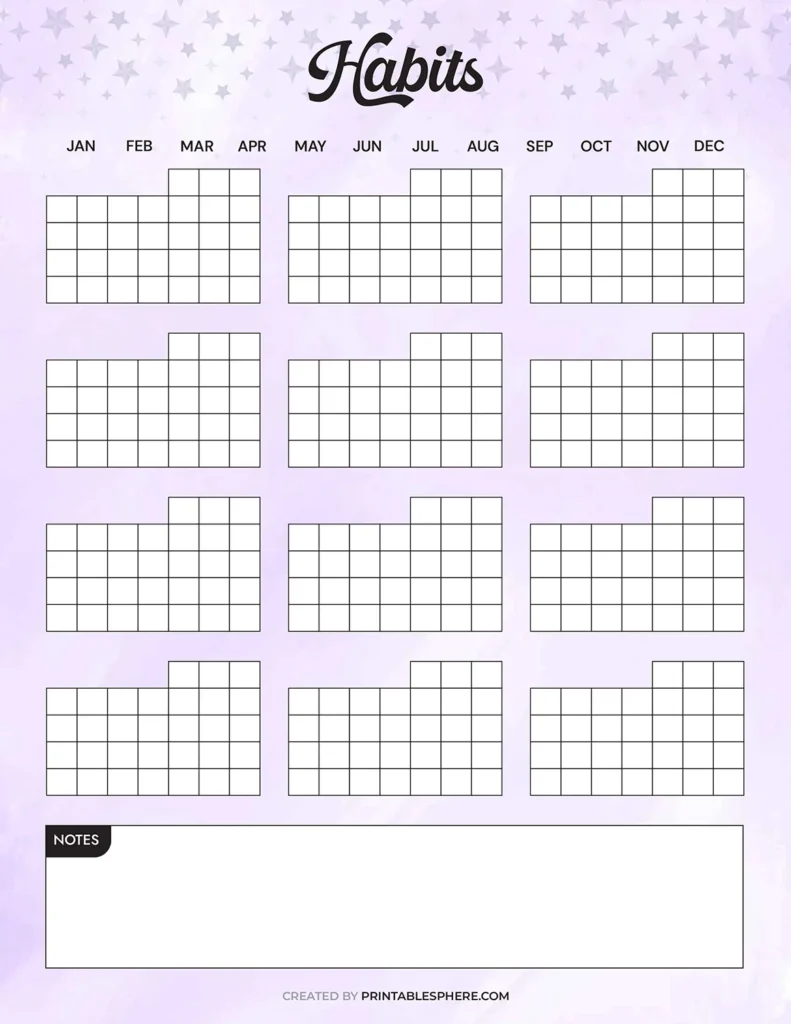 Habits

JAN FEB MAR APR MAY JUN JUL AUG SEP OCT NOV DEC

NOTES

CREATED BY PRINTABLESPHERE.COM